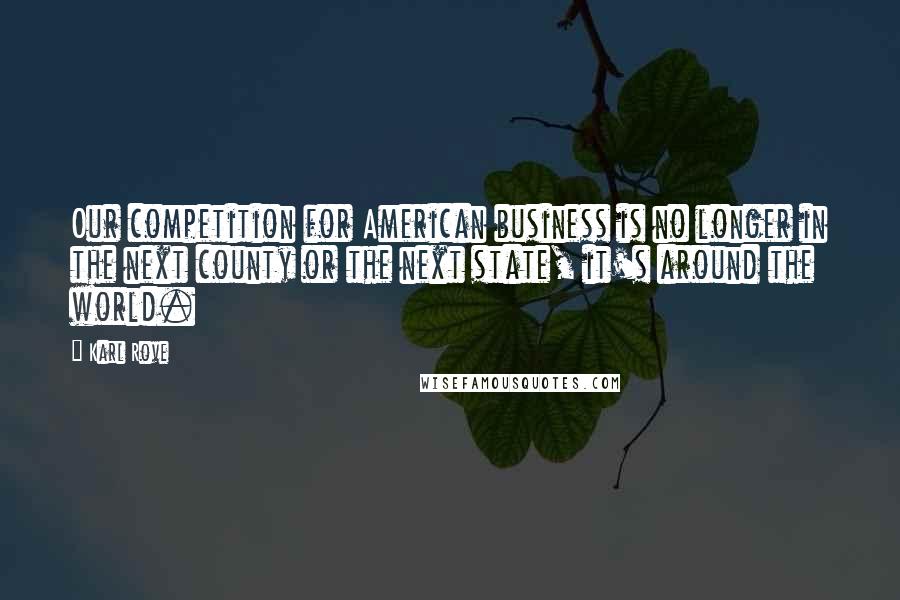 Our competition for American business is no longer in the next county or the next state, it's around the world.

Karl Rove

WISEFAMOUSQUOTES.COM